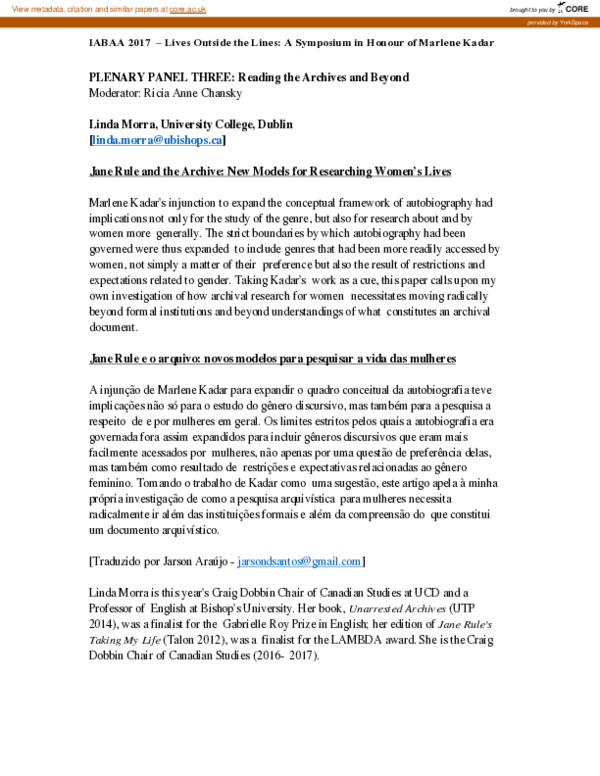 View metadata, citation and similar papers at core.ac.uk

brought to you by CORE

provided by YorkSpace

IABAA 2017 – Lives Outside the Lines: A Symposium in Honour of Marlene Kadar

PLENARY PANEL THREE: Reading the Archives and Beyond
Moderator: Ricia Anne Chansky

Linda Morra, University College, Dublin
[linda.morra@ubishops.ca]

Jane Rule and the Archive: New Models for Researching Women's Lives

Marlene Kadar's injunction to expand the conceptual framework of autobiography had implications not only for the study of the genre, but also for research about and by women more generally. The strict boundaries by which autobiography had been governed were thus expanded to include genres that had been more readily accessed by women, not simply a matter of their preference but also the result of restrictions and expectations related to gender. Taking Kadar's work as a cue, this paper calls upon my own investigation of how archival research for women necessitates moving radically beyond formal institutions and beyond understandings of what constitutes an archival document.

Jane Rule e o arquivo: novos modelos para pesquisar a vida das mulheres

A injunção de Marlene Kadar para expandir o quadro conceitual da autobiografia teve implicações não só para o estudo do gênero discursivo, mas também para a pesquisa a respeito de e por mulheres em geral. Os limites estritos pelos quais a autobiografia era governada fora assim expandidos para incluir gêneros discursivos que eram mais facilmente acessados por mulheres, não apenas por uma questão de preferência delas, mas também como resultado de restrições e expectativas relacionadas ao gênero feminino. Tomando o trabalho de Kadar como uma sugestão, este artigo apela à minha própria investigação de como a pesquisa arquivística para mulheres necessita radicalmente ir além das instituições formais e além da compreensão do que constitui um documento arquivístico.

[Traduzido por Jarson Araújo - jarsondsantos@gmail.com]

Linda Morra is this year's Craig Dobbin Chair of Canadian Studies at UCD and a Professor of English at Bishop's University. Her book, Unarrested Archives (UTP 2014), was a finalist for the Gabrielle Roy Prize in English; her edition of Jane Rule's Taking My Life (Talon 2012), was a finalist for the LAMBDA award. She is the Craig Dobbin Chair of Canadian Studies (2016- 2017).